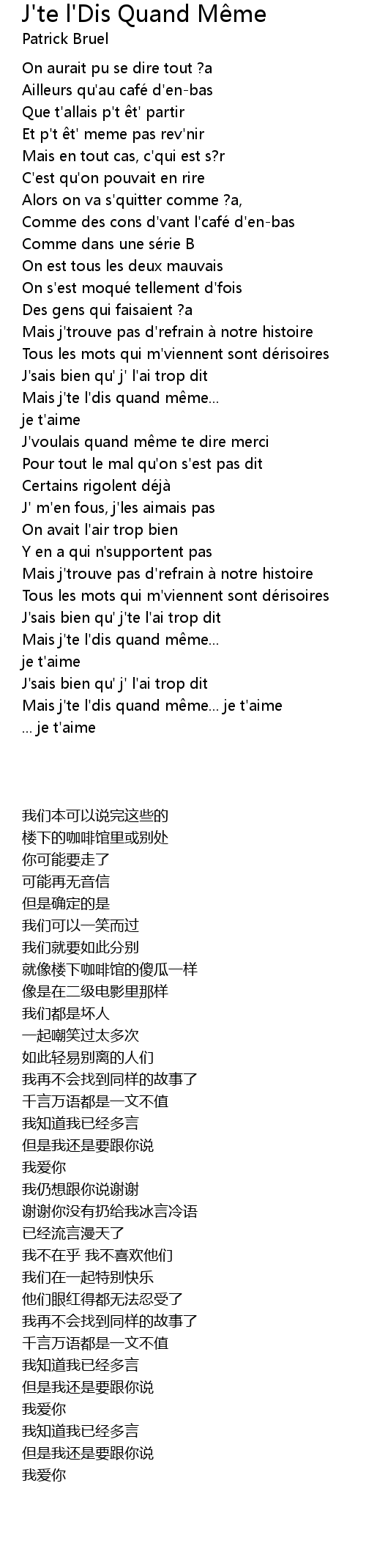 J'te l'Dis Quand Même
Patrick Bruel

On aurait pu se dire tout ?a
Ailleurs qu'au café d'en-bas
Que t'allais p't êt' partir
Et p't êt' meme pas rev'nir
Mais en tout cas, c'qui est s?r
C'est qu'on pouvait en rire
Alors on va s'quitter comme ?a,
Comme des cons d'vant l'café d'en-bas
Comme dans une série B
On est tous les deux mauvais
On s'est moqué tellement d'fois
Des gens qui faisaient ?a
Mais j'trouve pas d'refrain à notre histoire
Tous les mots qui m'viennent sont dérisoires
J'sais bien qu' j' l'ai trop dit
Mais j'te l'dis quand même...
je t'aime
J'voulais quand même te dire merci
Pour tout le mal qu'on s'est pas dit
Certains rigolent déjà
J' m'en fous, j'les aimais pas
On avait l'air trop bien
Y en a qui n'supportent pas
Mais j'trouve pas d'refrain à notre histoire
Tous les mots qui m'viennent sont dérisoires
J'sais bien qu' j'te l'ai trop dit
Mais j'te l'dis quand même...
je t'aime
J'sais bien qu' j' l'ai trop dit
Mais j'te l'dis quand même... je t'aime
... je t'aime

我们本可以说完这些的
楼下的咖啡馆里或别处
你可能要走了
可能再无音信
但是确定的是
我们可以一笑而过
我们就要如此分别
就像楼下咖啡馆的傻瓜一样
像是在二级电影里那样
我们都是坏人
一起嘲笑过太多次
如此轻易别离的人们
我再不会找到同样的故事了
千言万语都是一文不值
我知道我已经多言
但是我还是要跟你说
我爱你
我仍想跟你说谢谢
谢谢你没有扔给我冰言冷语
已经流言漫天了
我不在乎 我不喜欢他们
我们在一起特别快乐
他们眼红得都无法忍受了
我再不会找到同样的故事了
千言万语都是一文不值
我知道我已经多言
但是我还是要跟你说
我爱你
我知道我已经多言
但是我还是要跟你说
我爱你